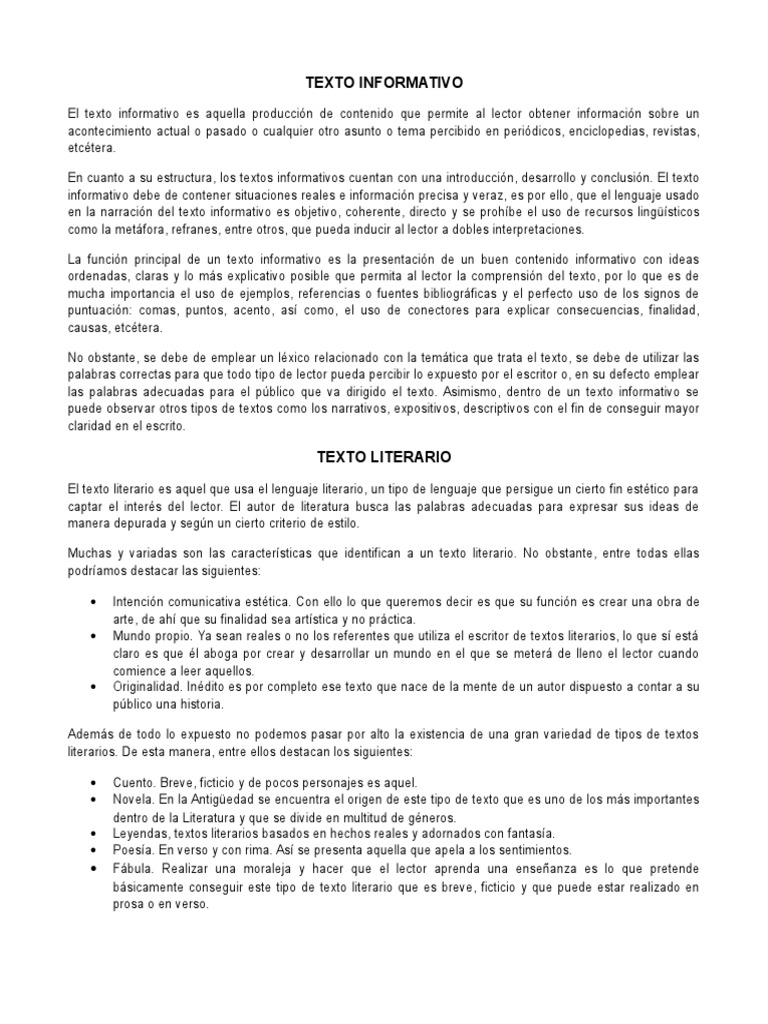 TEXTO INFORMATIVO

El texto informativo es aquella producción de contenido que permite al lector obtener información sobre un acontecimiento actual o pasado o cualquier otro asunto o tema percibido en periódicos, enciclopedias, revistas, etcétera.

En cuanto a su estructura, los textos informativos cuentan con una introducción, desarrollo y conclusión. El texto informativo debe de contener situaciones reales e información precisa y veraz, es por ello, que el lenguaje usado en la narración del texto informativo es objetivo, coherente, directo y se prohíbe el uso de recursos lingüísticos como la metáfora, refranes, entre otros, que pueda inducir al lector a dobles interpretaciones.

La función principal de un texto informativo es la presentación de un buen contenido informativo con ideas ordenadas, claras y lo más explicativo posible que permita al lector la comprensión del texto, por lo que es de mucha importancia el uso de ejemplos, referencias o fuentes bibliográficas y el perfecto uso de los signos de puntuación: comas, puntos, acento, así como, el uso de conectores para explicar consecuencias, finalidad, causas, etcétera.

No obstante, se debe de emplear un léxico relacionado con la temática que trata el texto, se debe de utilizar las palabras correctas para que todo tipo de lector pueda percibir lo expuesto por el escritor o, en su defecto emplear las palabras adecuadas para el público que va dirigido el texto. Asimismo, dentro de un texto informativo se puede observar otros tipos de textos como los narrativos, expositivos, descriptivos con el fin de conseguir mayor claridad en el escrito.

TEXTO LITERARIO

El texto literario es aquel que usa el lenguaje literario, un tipo de lenguaje que persigue un cierto fin estético para captar el interés del lector. El autor de literatura busca las palabras adecuadas para expresar sus ideas de manera depurada y según un cierto criterio de estilo.

Muchas y variadas son las características que identifican a un texto literario. No obstante, entre todas ellas podríamos destacar las siguientes:

• Intención comunicativa estética. Con ello lo que queremos decir es que su función es crear una obra de arte, de ahí que su finalidad sea artística y no práctica.
• Mundo propio. Ya sean reales o no los referentes que utiliza el escritor de textos literarios, lo que sí está claro es que él aboga por crear y desarrollar un mundo en el que se meterá de lleno el lector cuando comience a leer aquellos.
• Originalidad. Inédito es por completo ese texto que nace de la mente de un autor dispuesto a contar a su público una historia.

Además de todo lo expuesto no podemos pasar por alto la existencia de una gran variedad de tipos de textos literarios. De esta manera, entre ellos destacan los siguientes:

• Cuento. Breve, ficticio y de pocos personajes es aquel.
• Novela. En la Antigüedad se encuentra el origen de este tipo de texto que es uno de los más importantes dentro de la Literatura y que se divide en multitud de géneros.
• Leyendas, textos literarios basados en hechos reales y adornados con fantasía.
• Poesía. En verso y con rima. Así se presenta aquella que apela a los sentimientos.
• Fábula. Realizar una moraleja y hacer que el lector aprenda una enseñanza es lo que pretende básicamente conseguir este tipo de texto literario que es breve, ficticio y que puede estar realizado en prosa o en verso.